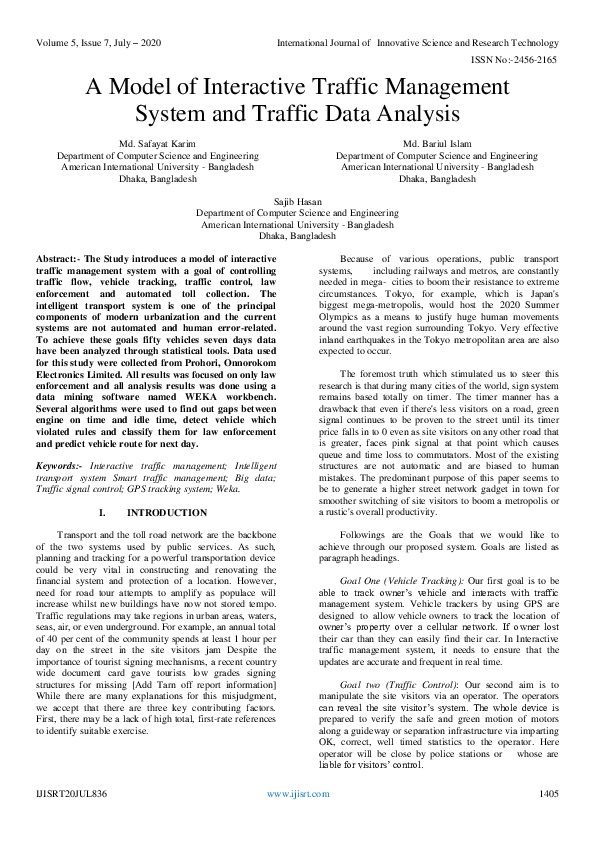 Volume 5, Issue 7, July – 2020

International Journal of Innovative Science and Research Technology

ISSN No:-2456-2165

A Model of Interactive Traffic Management System and Traffic Data Analysis

Md. Safayat Karim
Department of Computer Science and Engineering
American International University - Bangladesh
Dhaka, Bangladesh

Md. Bariul Islam
Department of Computer Science and Engineering
American International University - Bangladesh
Dhaka, Bangladesh

Sajib Hasan
Department of Computer Science and Engineering
American International University - Bangladesh
Dhaka, Bangladesh

Abstract:- The Study introduces a model of interactive traffic management system with a goal of controlling traffic flow, vehicle tracking, traffic control, law enforcement and automated toll collection. The intelligent transport system is one of the principal components of modern urbanization and the current systems are not automated and human error-related. To achieve these goals fifty vehicles seven days data have been analyzed through statistical tools. Data used for this study were collected from Prohori, Onnorokom Electronics Limited. All results was focused on only law enforcement and all analysis results was done using a data mining software named WEKA workbench. Several algorithms were used to find out gaps between engine on time and idle time, detect vehicle which violated rules and classify them for law enforcement and predict vehicle route for next day.

Keywords:- Interactive traffic management; Intelligent transport system Smart traffic management; Big data; Traffic signal control; GPS tracking system; Weka.

I. INTRODUCTION

Transport and the toll road network are the backbone of the two systems used by public services. As such, planning and tracking for a powerful transportation device could be very vital in constructing and renovating the financial system and protection of a location. However, need for road tour attempts to amplify as populace will increase whilst new buildings have now not stored tempo. Traffic regulations may take regions in urban areas, waters, seas, air, or even underground. For example, an annual total of 40 per cent of the community spends at least 1 hour per day on the street in the site visitors jam Despite the importance of tourist signing mechanisms, a recent country wide document card gave tourists low grades signing structures for missing [Add Tarn off report information] While there are many explanations for this misjudgment, we accept that there are three key contributing factors. First, there may be a lack of high total, first-rate references to identify suitable exercise.

Because of various operations, public transport systems, including railways and metros, are constantly needed in mega- cities to boom their resistance to extreme circumstances. Tokyo, for example, which is Japan's biggest mega-metropolis, would host the 2020 Summer Olympics as a means to justify huge human movements around the vast region surrounding Tokyo. Very effective inland earthquakes in the Tokyo metropolitan area are also expected to occur.

The foremost truth which stimulated us to steer this research is that during many cities of the world, sign system remains based totally on timer. The timer manner has a drawback that even if there's less visitors on a road, green signal continues to be proven to the street until its timer price falls in to 0 even as site visitors on any other road that is greater, faces pink signal at that point which causes queue and time loss to commutators. Most of the existing structures are not automatic and are biased to human mistakes. The predominant purpose of this paper seems to be to generate a higher street network gadget in town for smoother switching of site visitors to boom a metropolis or a rustic's overall productivity.

Followings are the Goals that we would like to achieve through our proposed system. Goals are listed as paragraph headings.

Goal One (Vehicle Tracking): Our first goal is to be able to track owner's vehicle and interacts with traffic management system. Vehicle trackers by using GPS are designed to allow vehicle owners to track the location of owner's property over a cellular network. If owner lost their car than they can easily find their car. In Interactive traffic management system, it needs to ensure that the updates are accurate and frequent in real time.

Goal two (Traffic Control): Our second aim is to manipulate the site visitors via an operator. The operators can reveal the site visitor's system. The whole device is prepared to verify the safe and green motion of motors along a guideway or separation infrastructure via imparting OK, correct, well timed statistics to the operator. Here operator will be close by police stations or whose are liable for visitors' control.

IJISRT20JUL836

www.ijisrt.com

1405